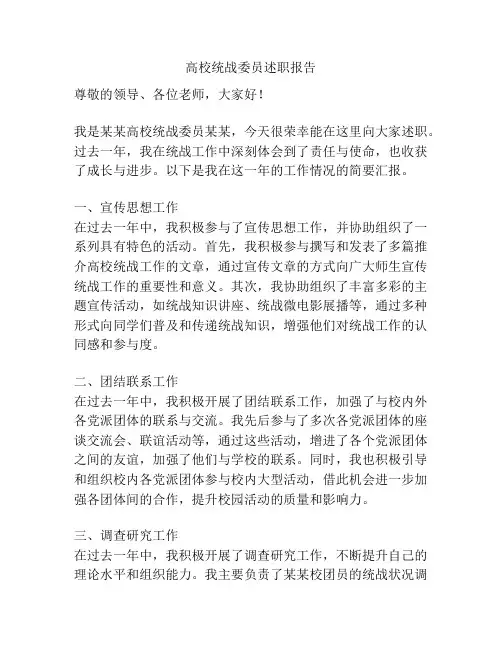 高校统战委员述职报告

尊敬的领导、各位老师，大家好！

我是某某高校统战委员某某，今天很荣幸能在这里向大家述职。过去一年，我在统战工作中深刻体会到了责任与使命，也收获了成长与进步。以下是我在这一年的工作情况的简要汇报。

一、宣传思想工作
在过去一年中，我积极参与了宣传思想工作，并协助组织了一系列具有特色的活动。首先，我积极参与撰写和发表了多篇推介高校统战工作的文章，通过宣传文章的方式向广大师生宣传统战工作的重要性和意义。其次，我协助组织了丰富多彩的主题宣传活动，如统战知识讲座、统战微电影展播等，通过多种形式向同学们普及和传递统战知识，增强他们对统战工作的认同感和参与度。

二、团结联系工作
在过去一年中，我积极开展了团结联系工作，加强了与校内外各党派团体的联系与交流。我先后参与了多次各党派团体的座谈交流会、联谊活动等，通过这些活动，增进了各个党派团体之间的友谊，加强了他们与学校的联系。同时，我也积极引导和组织校内各党派团体参与校内大型活动，借此机会进一步加强各团体间的合作，提升校园活动的质量和影响力。

三、调查研究工作
在过去一年中，我积极开展了调查研究工作，不断提升自己的理论水平和组织能力。我主要负责了某某校团员的统战状况调